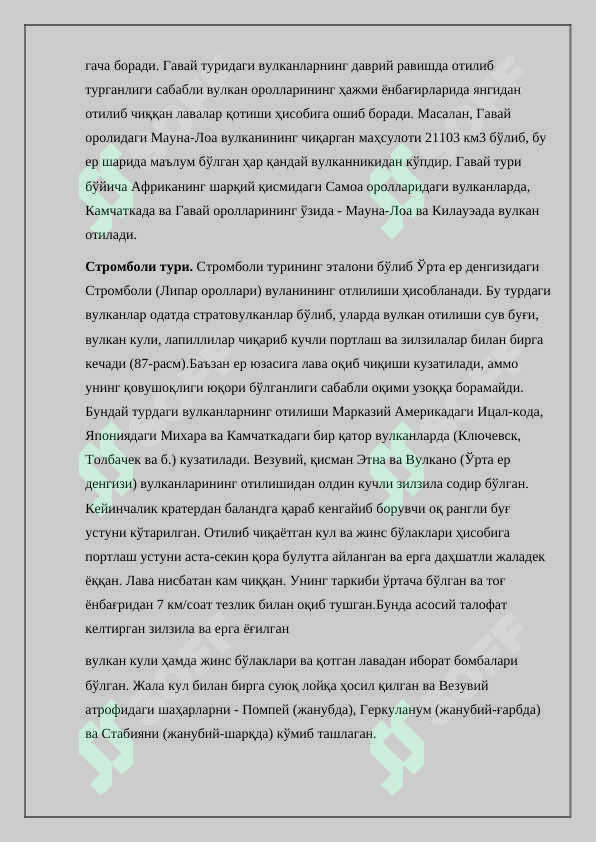 гача боради. Гавай туридаги вулканларнинг даврий равишда отилиб турганлиги сабабли вулкан оролларининг ҳажми ёнбағирларида янгидан отилиб чиққан лавалар қотиши ҳисобига ошиб боради. Масалан, Гавай оролидаги Мауна-Лоа вулканининг чиқарган маҳсулоти 21103 км3 бўлиб, бу ер шарида маълум бўлган ҳар қандай вулканникидан кўпдир. Гавай тури бўйича Африканинг шарқий қисмидаги Самоа оролларидаги вулканларда, Камчаткада ва Гавай оролларининг ўзида - Мауна-Лоа ва Килауэада вулкан отилади.

Стромболи тури. Стромболи турининг эталони бўлиб Ўрта ер денгизидаги Стромболи (Липар ороллари) вуланининг отлилиши ҳисобланади. Бу турдаги вулканлар одатда стратовулканлар бўлиб, уларда вулкан отилиши сув буғи, вулкан кули, лапиллилар чиқариб кучли портлаш ва зилзилалар билан бирга кечади (87-расм).Баъзан ер юзасига лава оқиб чиқиши кузатилади, аммо унинг қовушоқлиги юқори бўлганлиги сабабли оқими узоққа борамайди. Бундай турдаги вулканларнинг отилиши Марказий Америкадаги Ицал-кода, Япониядаги Михара ва Камчаткадаги бир қатор вулканларда (Ключевск, Толбачек ва б.) кузатилади. Везувий, қисман Этна ва Вулкано (Ўрта ер денгизи) вулканларининг отилишидан олдин кучли зилзила содир бўлган. Кейинчалик кратердан баландга қараб кенгайиб борувчи оқ рангли буғ устуни кўтарилган. Отилиб чиқаётган кул ва жинс бўлаклари ҳисобига портлаш устуни аста-секин қора булутга айланган ва ерга даҳшатли жаладек ёққан. Лава нисбатан кам чиққан. Унинг таркиби ўртача бўлган ва тоғ ёнбағридан 7 км/соат тезлик билан оқиб тушган.Бунда асосий талофат келтирган зилзила ва ерга ёғилган

вулкан кули ҳамда жинс бўлаклари ва қотган лавадан иборат бомбалари бўлган. Жала кул билан бирга суюқ лойқа ҳосил қилган ва Везувий атрофидаги шаҳарларни - Помпей (жанубда), Геркуланум (жанубий-ғарбда) ва Стабияни (жанубий-шарқда) кўмиб ташлаган.